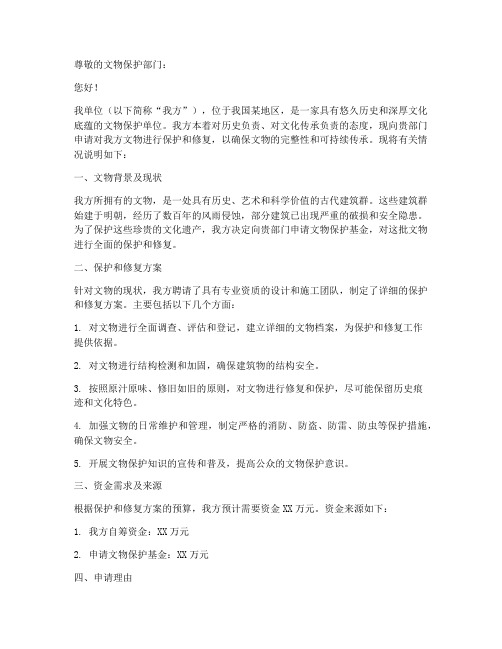 尊敬的文物保护部门：

您好！

我单位（以下简称“我方”），位于我国某地区，是一家具有悠久历史和深厚文化底蕴的文物保护单位。我方本着对历史负责、对文化传承负责的态度，现向贵部门申请对我方文物进行保护和修复，以确保文物的完整性和可持续传承。现将有关情况说明如下：

一、文物背景及现状

我方所拥有的文物，是一处具有历史、艺术和科学价值的古代建筑群。这些建筑群始建于明朝，经历了数百年的风雨侵蚀，部分建筑已出现严重的破损和安全隐患。为了保护这些珍贵的文化遗产，我方决定向贵部门申请文物保护基金，对这批文物进行全面的保护和修复。

二、保护和修复方案

针对文物的现状，我方聘请了具有专业资质的设计和施工团队，制定了详细的保护和修复方案。主要包括以下几个方面：

1. 对文物进行全面调查、评估和登记，建立详细的文物档案，为保护和修复工作提供依据。

2. 对文物进行结构检测和加固，确保建筑物的结构安全。

3. 按照原汁原味、修旧如旧的原则，对文物进行修复和保护，尽可能保留历史痕迹和文化特色。

4. 加强文物的日常维护和管理，制定严格的消防、防盗、防雷、防虫等保护措施，确保文物安全。

5. 开展文物保护知识的宣传和普及，提高公众的文物保护意识。

三、资金需求及来源

根据保护和修复方案的预算，我方预计需要资金 XX 万元。资金来源如下：

1. 我方自筹资金：XX 万元

2. 申请文物保护基金：XX 万元

四、申请理由